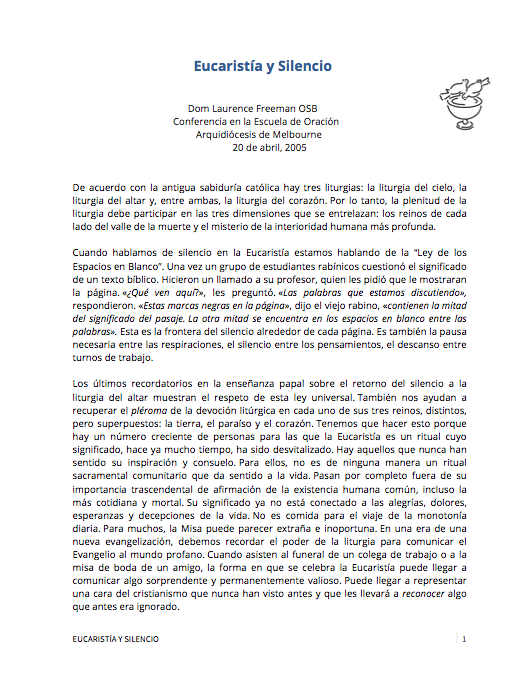 Eucaristía y Silencio

Dom Laurence Freeman OSB
Conferencia en la Escuela de Oración
Arquidiócesis de Melbourne
20 de abril, 2005

De acuerdo con la antigua sabiduría católica hay tres liturgias: la liturgia del cielo, la liturgia del altar y, entre ambas, la liturgia del corazón. Por lo tanto, la plenitud de la liturgia debe participar en las tres dimensiones que se entrelazan: los reinos de cada lado del valle de la muerte y el misterio de la interioridad humana más profunda.

Cuando hablamos de silencio en la Eucaristía estamos hablando de la "Ley de los Espacios en Blanco". Una vez un grupo de estudiantes rabínicos cuestionó el significado de un texto bíblico. Hicieron un llamado a su profesor, quien les pidió que le mostraran la página. «¿Qué ven aquí?», les preguntó. «Las palabras que estamos discutiendo», respondieron. «Estas marcas negras en la página», dijo el viejo rabino, «contienen la mitad del significado del pasaje. La otra mitad se encuentra en los espacios en blanco entre las palabras». Esta es la frontera del silencio alrededor de cada página. Es también la pausa necesaria entre las respiraciones, el silencio entre los pensamientos, el descanso entre turnos de trabajo.

Los últimos recordatorios en la enseñanza papal sobre el retorno del silencio a la liturgia del altar muestran el respeto de esta ley universal. También nos ayudan a recuperar el pléroma de la devoción litúrgica en cada uno de sus tres reinos, distintos, pero superpuestos: la tierra, el paraíso y el corazón. Tenemos que hacer esto porque hay un número creciente de personas para las que la Eucaristía es un ritual cuyo significado, hace ya mucho tiempo, ha sido desvitalizado. Hay aquellos que nunca han sentido su inspiración y consuelo. Para ellos, no es de ninguna manera un ritual sacramental comunitario que da sentido a la vida. Pasan por completo fuera de su importancia trascendental de afirmación de la existencia humana común, incluso la más cotidiana y mortal. Su significado ya no está conectado a las alegrías, dolores, esperanzas y decepciones de la vida. No es comida para el viaje de la monotonía diaria. Para muchos, la Misa puede parecer extraña e inoportuna. En una era de una nueva evangelización, debemos recordar el poder de la liturgia para comunicar el Evangelio al mundo profano. Cuando asisten al funeral de un colega de trabajo o a la misa de boda de un amigo, la forma en que se celebra la Eucaristía puede llegar a comunicar algo sorprendente y permanentemente valioso. Puede llegar a representar una cara del cristianismo que nunca han visto antes y que les llevará a reconocer algo que antes era ignorado.

EUCARISTÍA Y SILENCIO 1